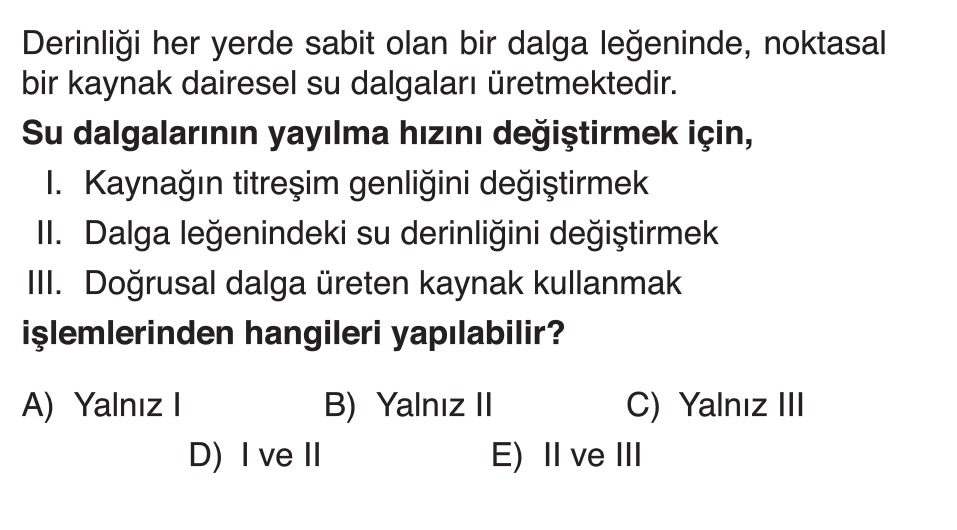 Derinliği her yerde sabit olan bir dalga leğeninde, noktasal bir kaynak dairesel su dalgaları üretmektedir.

Su dalgalarının yayılma hızını değiştirmek için,

I. Kaynağın titreşim genliğini değiştirmek
II. Dalga leğenindeki su derinliğini değiştirmek
III. Doğrusal dalga üreten kaynak kullanmak

işlemlerinden hangileri yapılabilir?

A) Yalnız I B) Yalnız II C) Yalnız III
D) I ve II E) II ve III